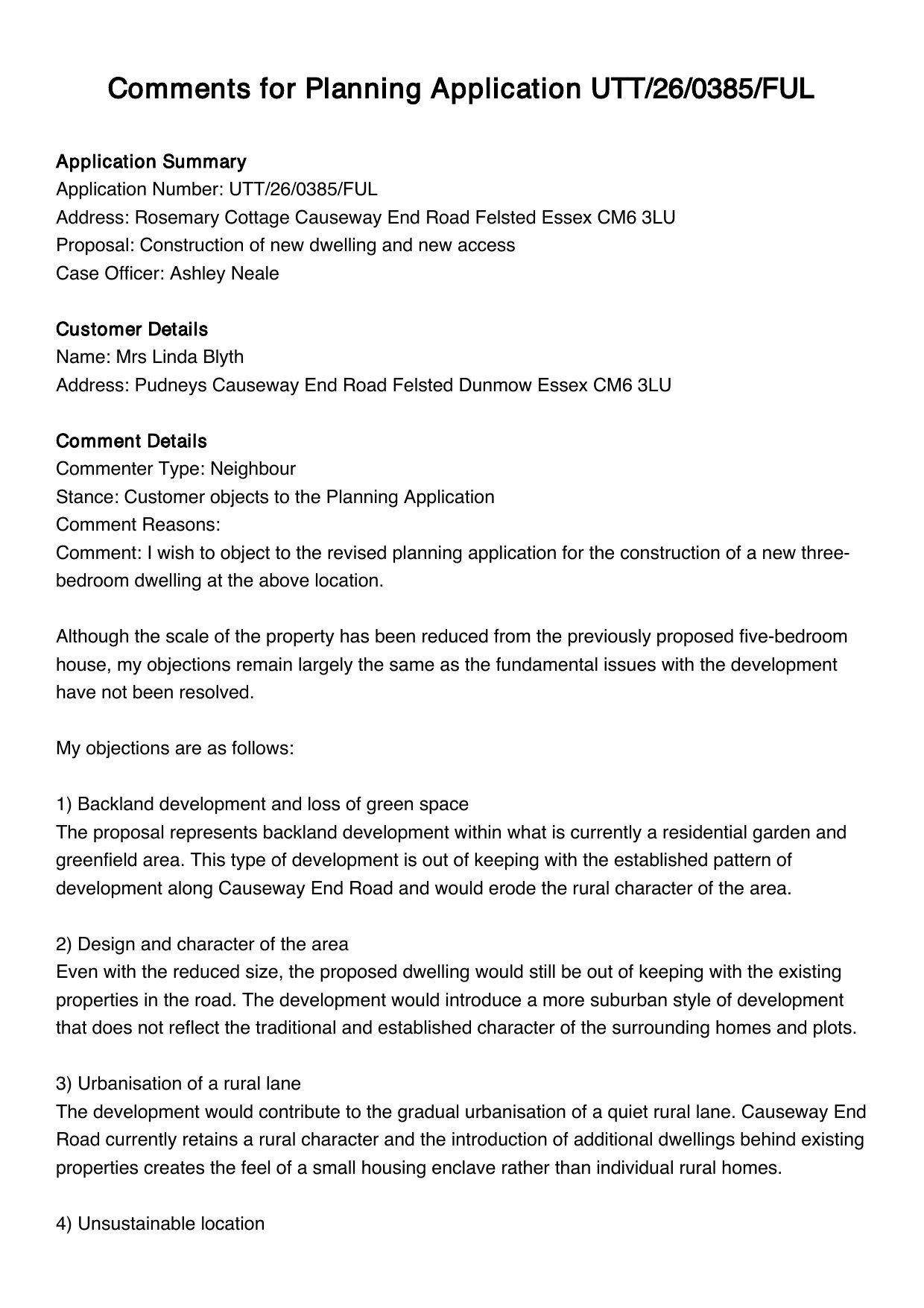 Comments for Planning Application UTT/26/0385/FUL

Application Summary
Application Number: UTT/26/0385/FUL
Address: Rosemary Cottage Causeway End Road Felsted Essex CM6 3LU
Proposal: Construction of new dwelling and new access
Case Officer: Ashley Neale

Customer Details
Name: Mrs Linda Blyth
Address: Pudneys Causeway End Road Felsted Dunmow Essex CM6 3LU

Comment Details
Commenter Type: Neighbour
Stance: Customer objects to the Planning Application
Comment Reasons:
Comment: I wish to object to the revised planning application for the construction of a new three-bedroom dwelling at the above location.

Although the scale of the property has been reduced from the previously proposed five-bedroom house, my objections remain largely the same as the fundamental issues with the development have not been resolved.

My objections are as follows:

1) Backland development and loss of green space
The proposal represents backland development within what is currently a residential garden and greenfield area. This type of development is out of keeping with the established pattern of development along Causeway End Road and would erode the rural character of the area.

2) Design and character of the area
Even with the reduced size, the proposed dwelling would still be out of keeping with the existing properties in the road. The development would introduce a more suburban style of development that does not reflect the traditional and established character of the surrounding homes and plots.

3) Urbanisation of a rural lane
The development would contribute to the gradual urbanisation of a quiet rural lane. Causeway End Road currently retains a rural character and the introduction of additional dwellings behind existing properties creates the feel of a small housing enclave rather than individual rural homes.

4) Unsustainable location